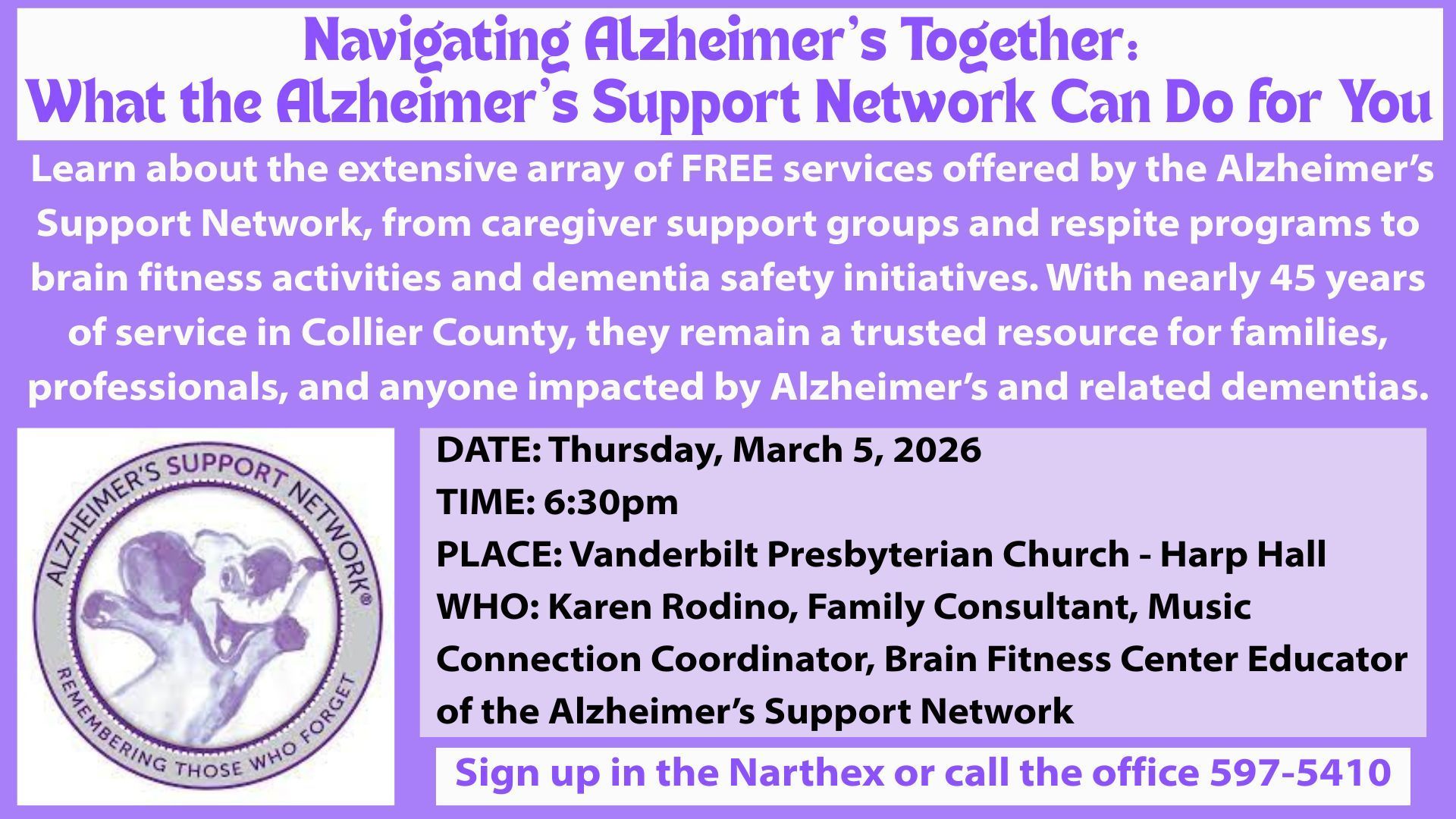 Navigating Alzheimer's Together:
What the Alzheimer's Support Network Can Do for You

Learn about the extensive array of FREE services offered by the Alzheimer's Support Network, from caregiver support groups and respite programs to brain fitness activities and dementia safety initiatives. With nearly 45 years of service in Collier County, they remain a trusted resource for families, professionals, and anyone impacted by Alzheimer's and related dementias.

ALZHEIMER'S SUPPORT NETWORK®
REMEMBERING THOSE WHO FORGET

DATE: Thursday, March 5, 2026
TIME: 6:30pm
PLACE: Vanderbilt Presbyterian Church - Harp Hall
WHO: Karen Rodino, Family Consultant, Music Connection Coordinator, Brain Fitness Center Educator of the Alzheimer's Support Network

Sign up in the Narthex or call the office 597-5410